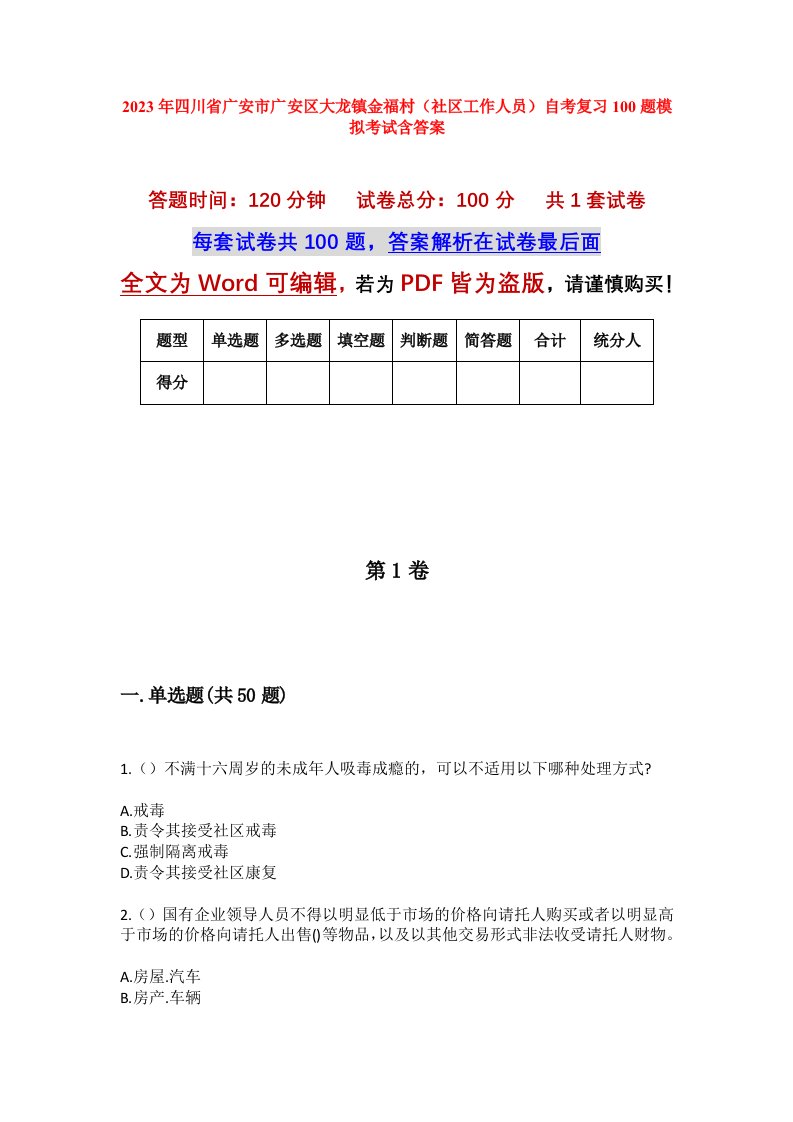 2023年四川省广安市广安区大龙镇金福村（社区工作人员）自考复习100题模拟考试含答案

答题时间：120分钟　试卷总分：100分　共1套试卷

每套试卷共100题，答案解析在试卷最后面

全文为Word可编辑，若为PDF皆为盗版，请谨慎购买！

| 题型 | 单选题 | 多选题 | 填空题 | 判断题 | 简答题 | 合计 | 统分人 |
|---|---|---|---|---|---|---|---|
| 得分 | | | | | | | |

第1卷

一.单选题(共50题)

1.（）不满十六周岁的未成年人吸毒成瘾的，可以不适用以下哪种处理方式?

A.戒毒
B.责令其接受社区戒毒
C.强制隔离戒毒
D.责令其接受社区康复

2.（）国有企业领导人员不得以明显低于市场的价格向请托人购买或者以明显高于市场的价格向请托人出售()等物品，以及以其他交易形式非法收受请托人财物。

A.房屋.汽车
B.房产.车辆